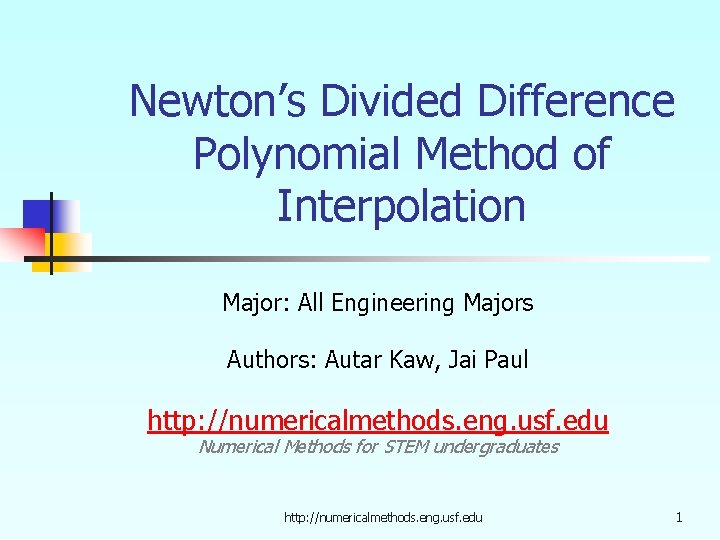 Newton's Divided Difference Polynomial Method of Interpolation

Major: All Engineering Majors

Authors: Autar Kaw, Jai Paul

http://numericalmethods.eng.usf.edu
Numerical Methods for STEM undergraduates

http://numericalmethods.eng.usf.edu

1